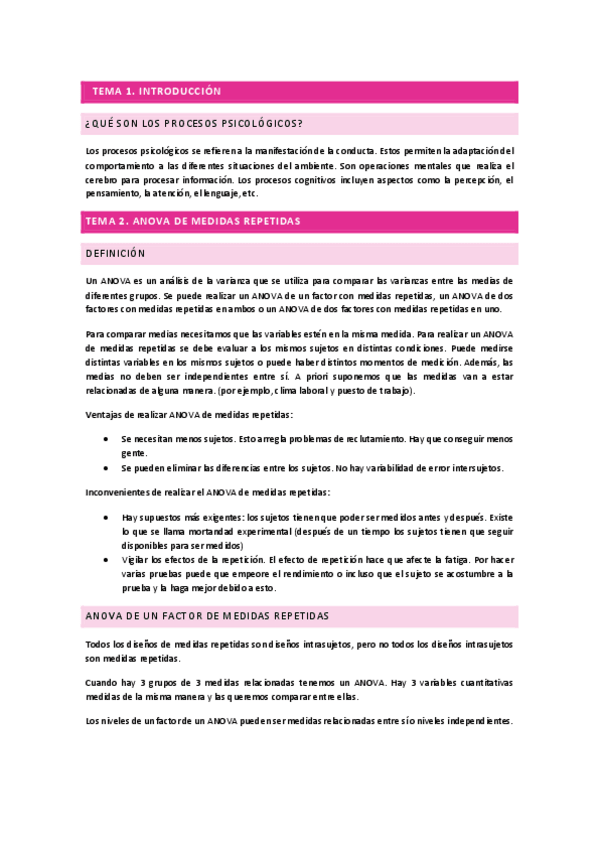 TEMA 1. INTRODUCCIÓN

¿QUÉ SON LOS PROCESOS PSICOLÓGICOS?

Los procesos psicológicos se refieren a la manifestación de la conducta. Estos permiten la adaptación del comportamiento a las diferentes situaciones del ambiente. Son operaciones mentales que realiza el cerebro para procesar información. Los procesos cognitivos incluyen aspectos como la percepción, el pensamiento, la atención, el lenguaje, etc.

TEMA 2. ANOVA DE MEDIDAS REPETIDAS

DEFINICIÓN

Un ANOVA es un análisis de la varianza que se utiliza para comparar las varianzas entre las medias de diferentes grupos. Se puede realizar un ANOVA de un factor con medidas repetidas, un ANOVA de dos factores con medidas repetidas en ambos o un ANOVA de dos factores con medidas repetidas en uno.

Para comparar medias necesitamos que las variables estén en la misma medida. Para realizar un ANOVA de medidas repetidas se debe evaluar a los mismos sujetos en distintas condiciones. Puede medirse distintas variables en los mismos sujetos o puede haber distintos momentos de medición. Además, las medias no deben ser independientes entre sí. A priori suponemos que las medidas van a estar relacionadas de alguna manera. (por ejemplo, clima laboral y puesto de trabajo).

Ventajas de realizar ANOVA de medidas repetidas:

• Se necesitan menos sujetos. Esto arregla problemas de reclutamiento. Hay que conseguir menos gente.
• Se pueden eliminar las diferencias entre los sujetos. No hay variabilidad de error intersujetos.

Inconvenientes de realizar el ANOVA de medidas repetidas:

• Hay supuestos más exigentes: los sujetos tienen que poder ser medidos antes y después. Existe lo que se llama mortandad experimental (después de un tiempo los sujetos tienen que seguir disponibles para ser medidos)
• Vigilar los efectos de la repetición. El efecto de repetición hace que afecte la fatiga. Por hacer varias pruebas puede que empeore el rendimiento o incluso que el sujeto se acostumbre a la prueba y la haga mejor debido a esto.

ANOVA DE UN FACTOR DE MEDIDAS REPETIDAS

Todos los diseños de medidas repetidas son diseños intrasujetos, pero no todos los diseños intrasujetos son medidas repetidas.

Cuando hay 3 grupos de 3 medidas relacionadas tenemos un ANOVA. Hay 3 variables cuantitativas medidas de la misma manera y las queremos comparar entre ellas.

Los niveles de un factor de un ANOVA pueden ser medidas relacionadas entre sí o niveles independientes.